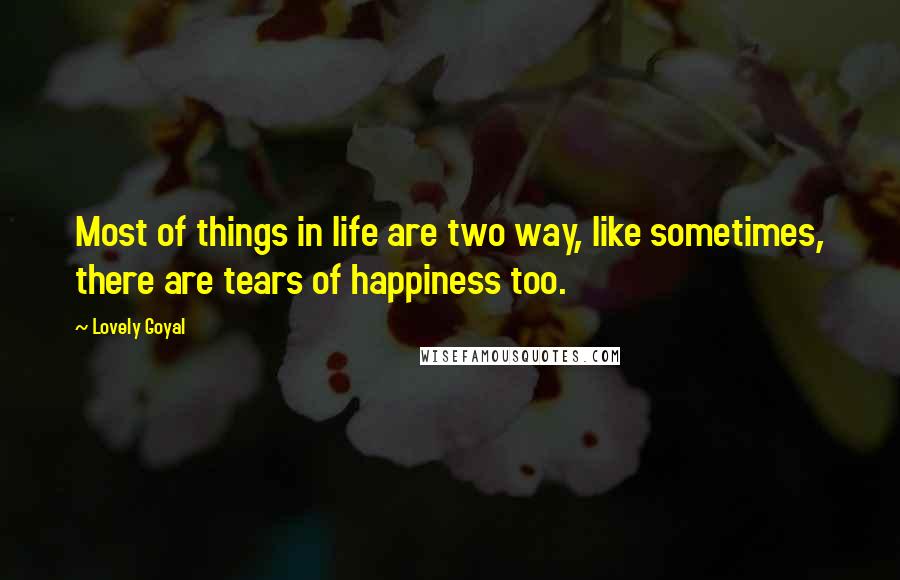 Most of things in life are two way, like sometimes, there are tears of happiness too.

~ Lovely Goyal

WISEFAMOUSQUOTES.COM